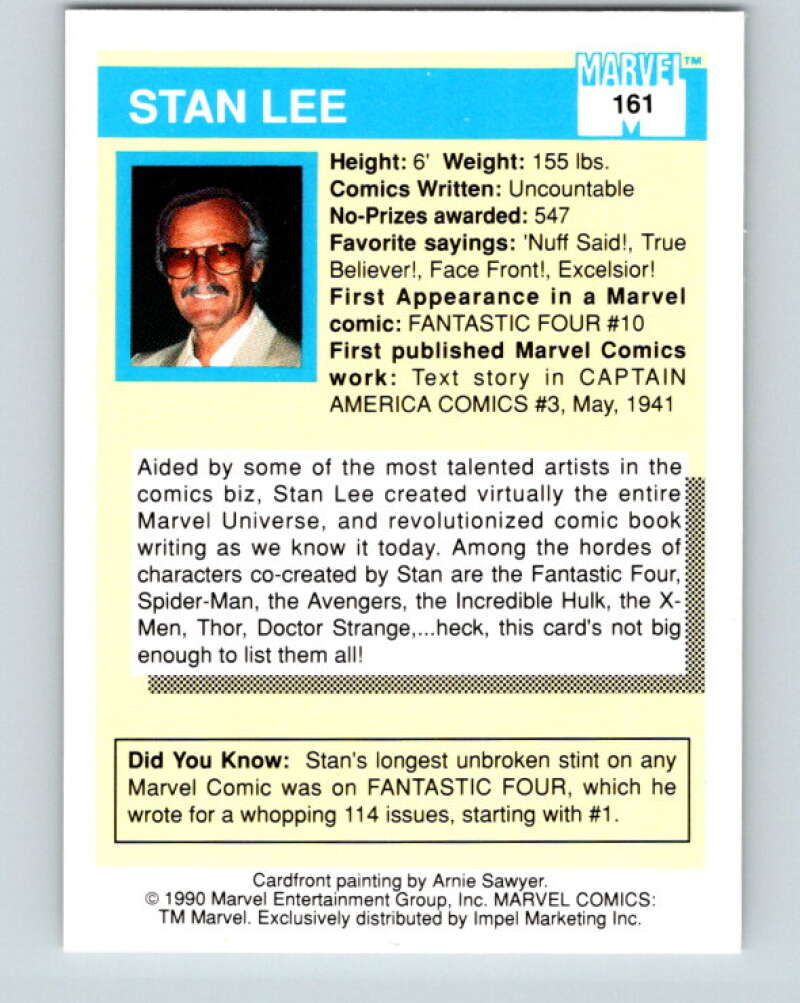 STAN LEE

MARVEL™
161

Height: 6' Weight: 155 lbs.
Comics Written: Uncountable
No-Prizes awarded: 547
Favorite sayings: 'Nuff Said!, True Believer!, Face Front!, Excelsior!
First Appearance in a Marvel comic: FANTASTIC FOUR #10
First published Marvel Comics work: Text story in CAPTAIN AMERICA COMICS #3, May, 1941

Aided by some of the most talented artists in the comics biz, Stan Lee created virtually the entire Marvel Universe, and revolutionized comic book writing as we know it today. Among the hordes of characters co-created by Stan are the Fantastic Four, Spider-Man, the Avengers, the Incredible Hulk, the X-Men, Thor, Doctor Strange,...heck, this card's not big enough to list them all!

Did You Know: Stan's longest unbroken stint on any Marvel Comic was on FANTASTIC FOUR, which he wrote for a whopping 114 issues, starting with #1.

Cardfront painting by Arnie Sawyer.
© 1990 Marvel Entertainment Group, Inc. MARVEL COMICS: TM Marvel. Exclusively distributed by Impel Marketing Inc.